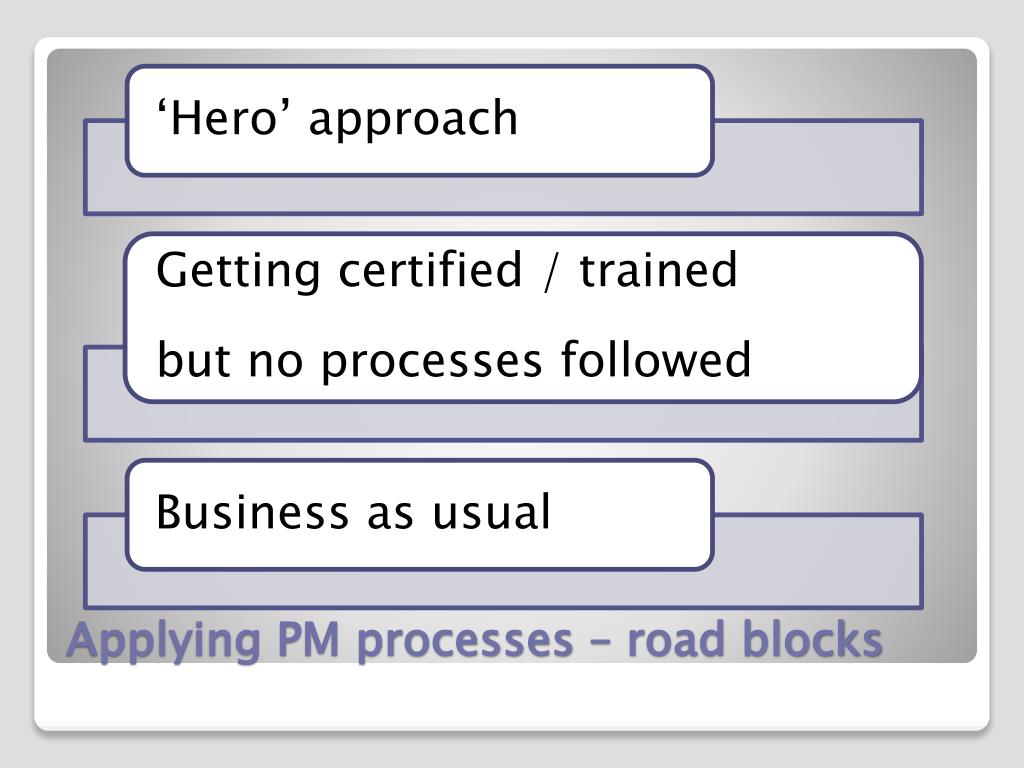 'Hero' approach

Getting certified / trained but no processes followed

Business as usual

Applying PM processes – road blocks